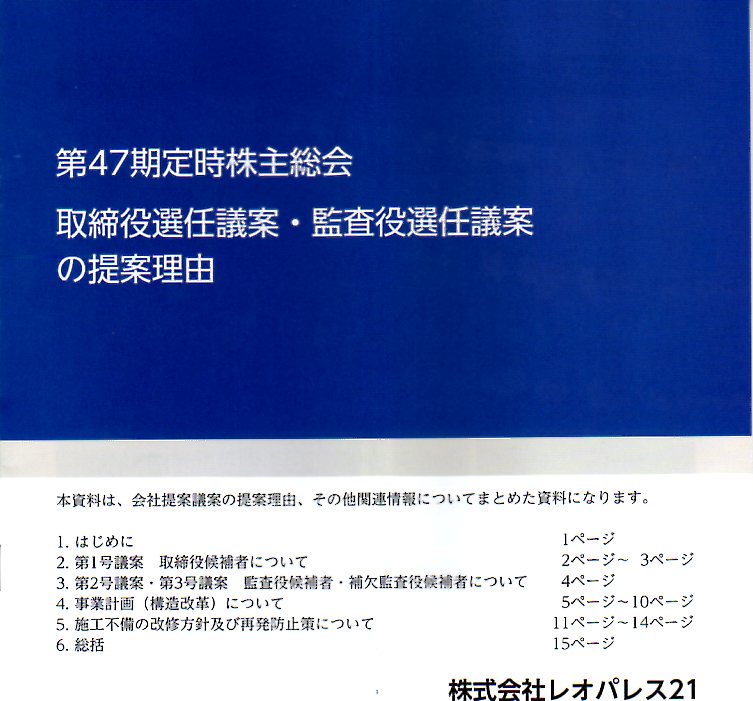 第47期定時株主総会

取締役選任議案・監査役選任議案の提案理由

本資料は、会社提案議案の提案理由、その他関連情報についてまとめた資料になります。

1. はじめに　1ページ
2. 第1号議案　取締役候補者について　2ページ～ 3ページ
3. 第2号議案・第3号議案　監査役候補者・補欠監査役候補者について　4ページ
4. 事業計画（構造改革）について　5ページ～10ページ
5. 施工不備の改修方針及び再発防止策について　11ページ～14ページ
6. 総括　15ページ

株式会社レオパレス21